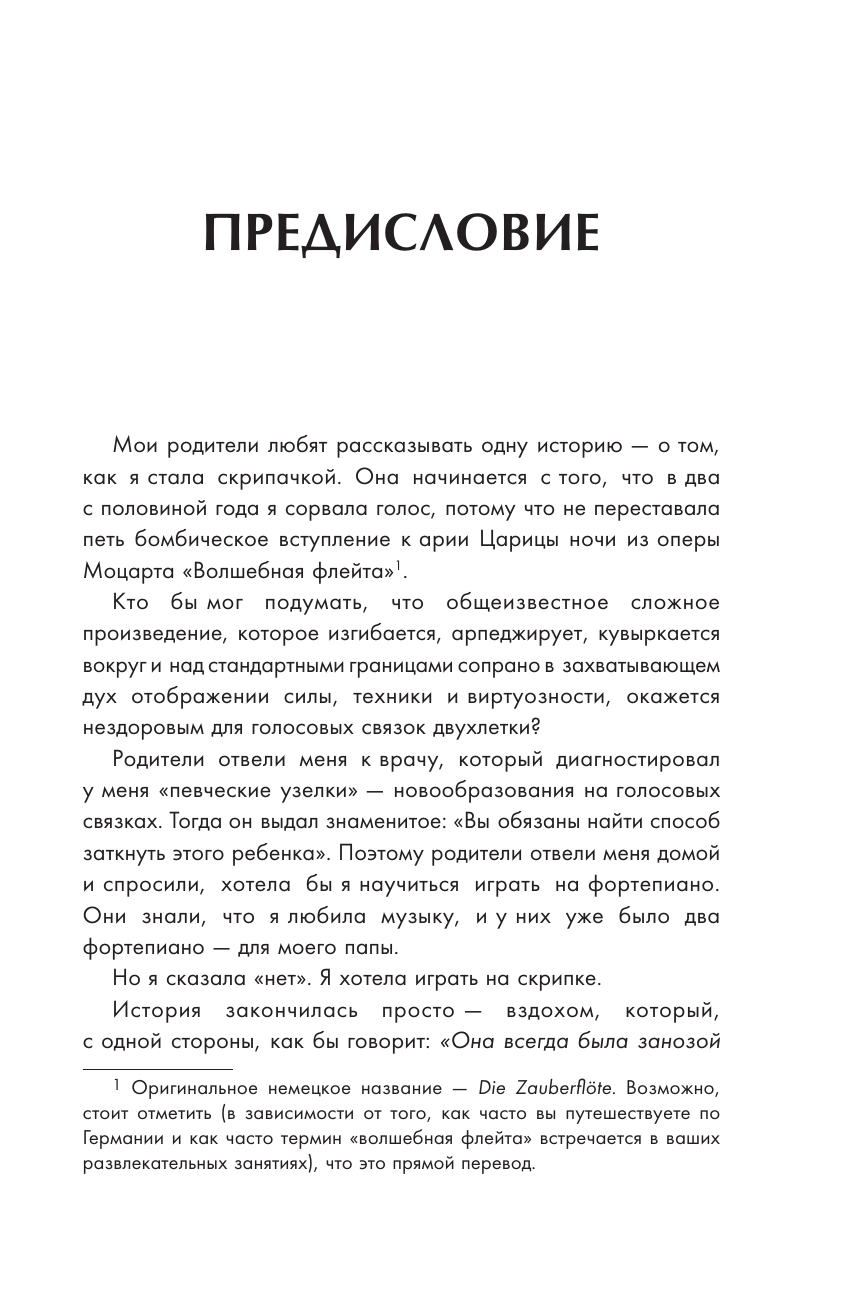 ПРЕДИСЛОВИЕ

Мои родители любят рассказывать одну историю — о том, как я стала скрипачкой. Она начинается с того, что в два с половиной года я сорвала голос, потому что не переставала петь бомбическое вступление к арии Царицы ночи из оперы Моцарта «Волшебная флейта»$^1$.

Кто бы мог подумать, что общеизвестное сложное произведение, которое изгибается, арпеджирует, кувыркается вокруг и над стандартными границами сопрано в захватывающем дух отображении силы, техники и виртуозности, окажется нездоровым для голосовых связок двухлетки?

Родители отвели меня к врачу, который диагностировал у меня «певческие узелки» — новообразования на голосовых связках. Тогда он выдал знаменитое: «Вы обязаны найти способ заткнуть этого ребенка». Поэтому родители отвели меня домой и спросили, хотела бы я научиться играть на фортепиано. Они знали, что я любила музыку, и у них уже было два фортепиано — для моего папы.

Но я сказала «нет». Я хотела играть на скрипке.

История закончилась просто — вздохом, который, с одной стороны, как бы говорит: «Она всегда была занозой

$^1$ Оригинальное немецкое название — Die Zauberflöte. Возможно, стоит отметить (в зависимости от того, как часто вы путешествуете по Германии и как часто термин «волшебная флейта» встречается в ваших развлекательных занятиях), что это прямой перевод.